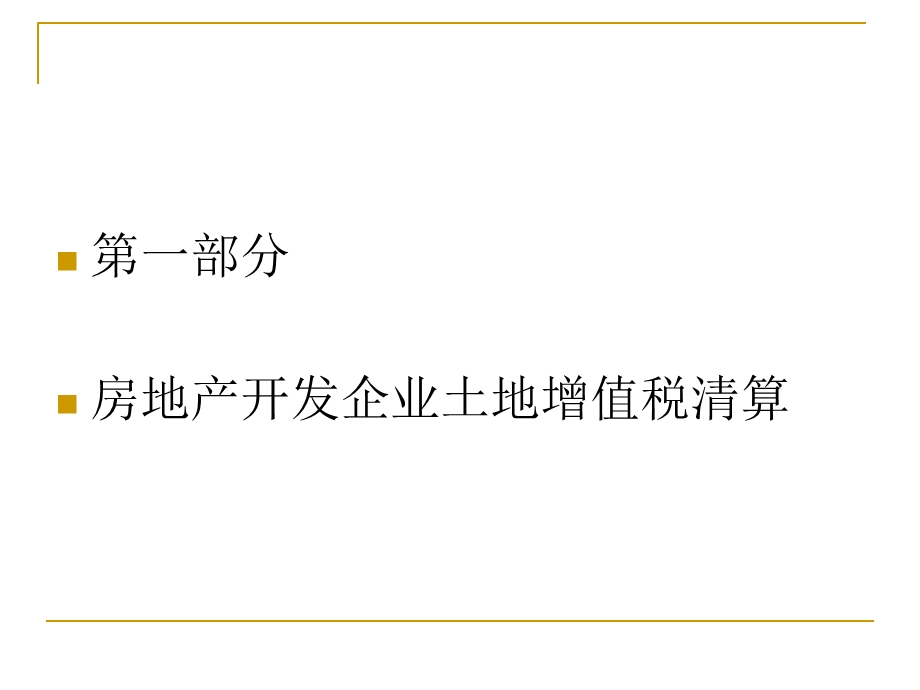 第一部分

房地产开发企业土地增值税清算